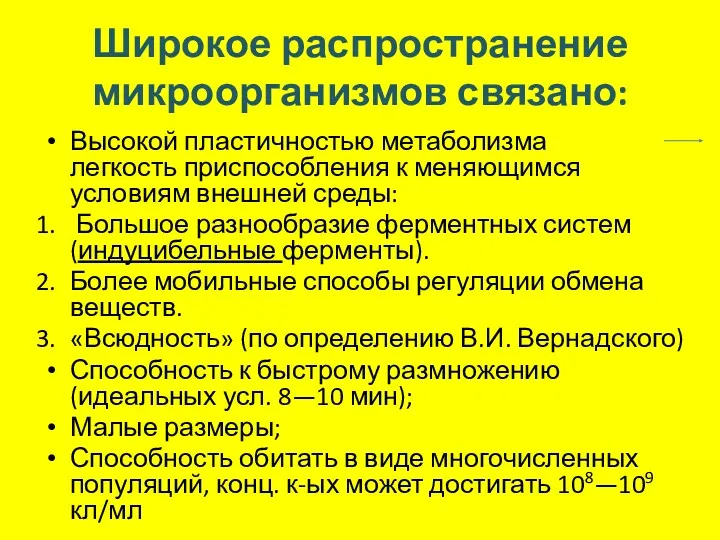 Широкое распространение микроорганизмов связано:

• Высокой пластичностью метаболизма легкость приспособления к меняющимся условиям внешней среды:

1. Большое разнообразие ферментных систем (индуцибельные ферменты).

2. Более мобильные способы регуляции обмена веществ.

3. «Всюдность» (по определению В.И. Вернадского)

• Способность к быстрому размножению (идеальных усл. 8—10 мин);

• Малые размеры;

• Способность обитать в виде многочисленных популяций, конц. к-ых может достигать $10^8$—$10^9$ кл/мл